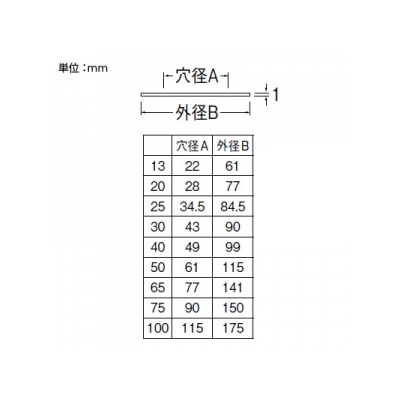 単位：mm

穴径A

1

外径B

| | 穴径A | 外径B |
|---|---|---|
| 13 | 22 | 61 |
| 20 | 28 | 77 |
| 25 | 34.5 | 84.5 |
| 30 | 43 | 90 |
| 40 | 49 | 99 |
| 50 | 61 | 115 |
| 65 | 77 | 141 |
| 75 | 90 | 150 |
| 100 | 115 | 175 |